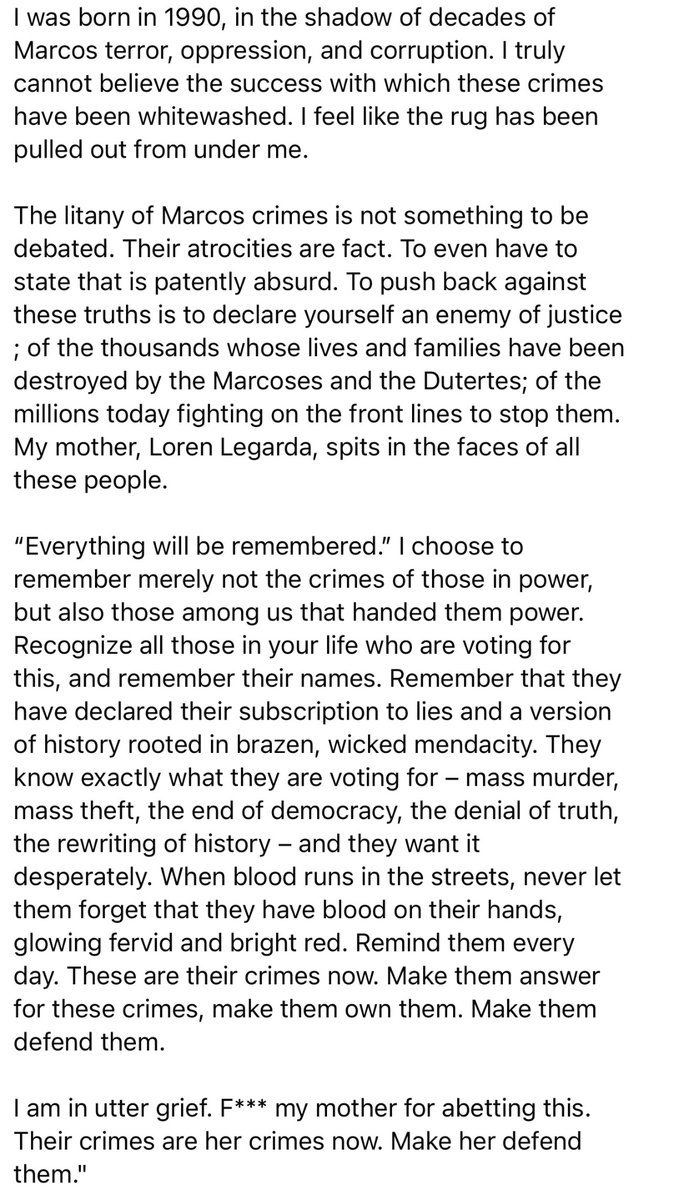 I was born in 1990, in the shadow of decades of Marcos terror, oppression, and corruption. I truly cannot believe the success with which these crimes have been whitewashed. I feel like the rug has been pulled out from under me.

The litany of Marcos crimes is not something to be debated. Their atrocities are fact. To even have to state that is patently absurd. To push back against these truths is to declare yourself an enemy of justice ; of the thousands whose lives and families have been destroyed by the Marcoses and the Dutertes; of the millions today fighting on the front lines to stop them. My mother, Loren Legarda, spits in the faces of all these people.

“Everything will be remembered.” I choose to remember merely not the crimes of those in power, but also those among us that handed them power. Recognize all those in your life who are voting for this, and remember their names. Remember that they have declared their subscription to lies and a version of history rooted in brazen, wicked mendacity. They know exactly what they are voting for – mass murder, mass theft, the end of democracy, the denial of truth, the rewriting of history – and they want it desperately. When blood runs in the streets, never let them forget that they have blood on their hands, glowing fervid and bright red. Remind them every day. These are their crimes now. Make them answer for these crimes, make them own them. Make them defend them.

I am in utter grief. F*** my mother for abetting this. Their crimes are her crimes now. Make her defend them."